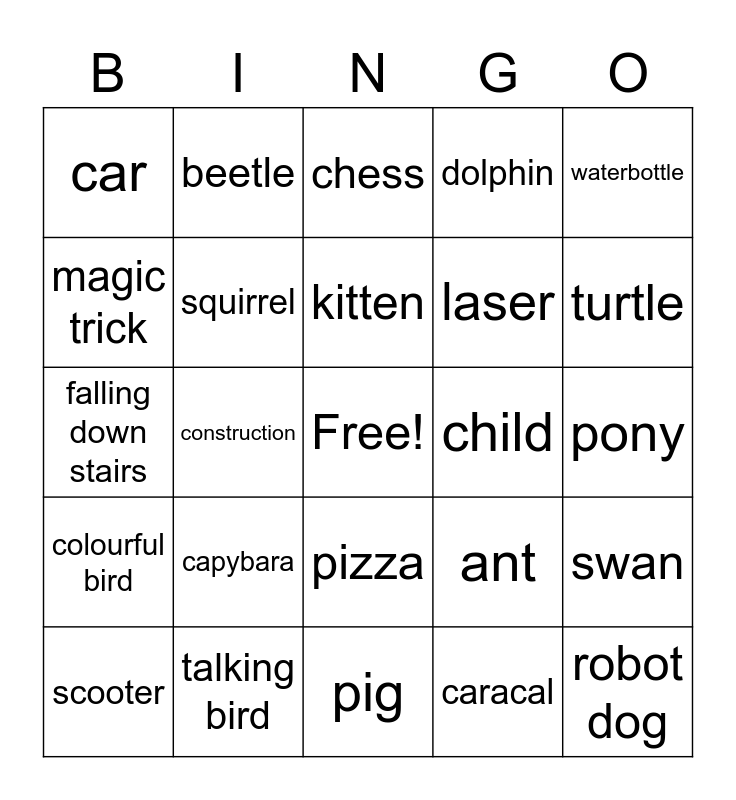 | B | I | N | G | O |
|---|---|---|---|---|
| car | beetle | chess | dolphin | waterbottle |
| magic trick | squirrel | kitten | laser | turtle |
| falling down stairs | construction | Free! | child | pony |
| colourful bird | capybara | pizza | ant | swan |
| scooter | talking bird | pig | caracal | robot dog |